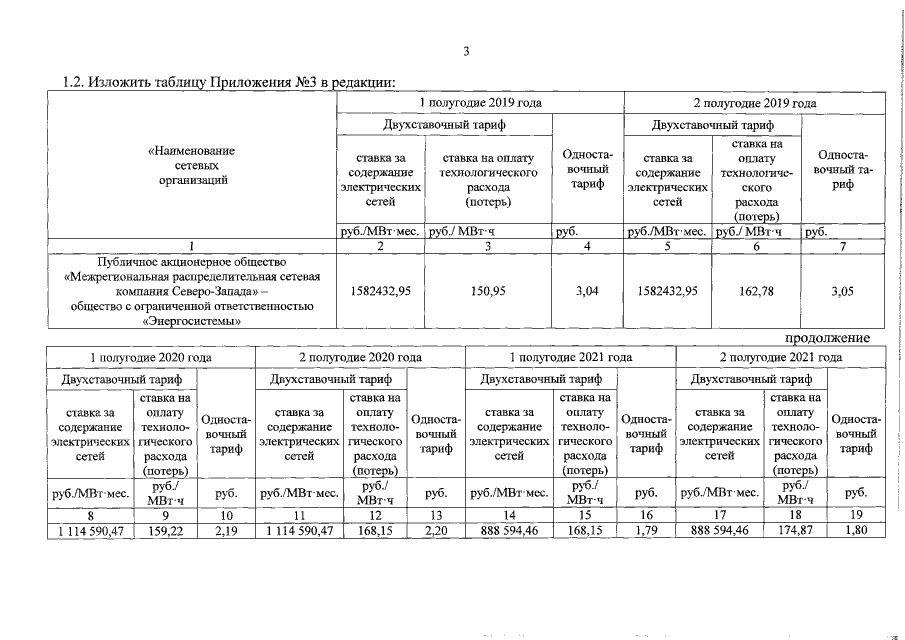 3

1.2. Изложить таблицу Приложения №3 в редакции:

| «Наименование сетевых организаций | 1 полугодие 2019 года | | | 2 полугодие 2019 года | | |
|---|---|---|---|---|---|---|
| | Двухставочный тариф | | Одноставочный тариф | Двухставочный тариф | | Одноставочный тариф |
| | ставка за содержание электрических сетей | ставка на оплату технологического расхода (потерь) | | ставка за содержание электрических сетей | ставка на оплату технологического расхода (потерь) | |
| | руб./МВт·мес. | руб./ МВт·ч | руб. | руб./МВт·мес. | руб./ МВт·ч | руб. |
| 1 | 2 | 3 | 4 | 5 | 6 | 7 |
| Публичное акционерное общество «Межрегиональная распределительная сетевая компания Северо-Запада» – общество с ограниченной ответственностью «Энергосистемы» | 1582432,95 | 150,95 | 3,04 | 1582432,95 | 162,78 | 3,05 |

продолжение

| 1 полугодие 2020 года | | | 2 полугодие 2020 года | | | 1 полугодие 2021 года | | | 2 полугодие 2021 года | | |
|---|---|---|---|---|---|---|---|---|---|---|---|
| Двухставочный тариф | | Одноставочный тариф | Двухставочный тариф | | Одноставочный тариф | Двухставочный тариф | | Одноставочный тариф | Двухставочный тариф | | Одноставочный тариф |
| ставка за содержание электрических сетей | ставка на оплату технологического расхода (потерь) | | ставка за содержание электрических сетей | ставка на оплату технологического расхода (потерь) | | ставка за содержание электрических сетей | ставка на оплату технологического расхода (потерь) | | ставка за содержание электрических сетей | ставка на оплату технологического расхода (потерь) | |
| руб./МВт·мес. | руб./ МВт·ч | руб. | руб./МВт·мес. | руб./ МВт·ч | руб. | руб./МВт·мес. | руб./ МВт·ч | руб. | руб./МВт·мес. | руб./ МВт·ч | руб. |
| 8 | 9 | 10 | 11 | 12 | 13 | 14 | 15 | 16 | 17 | 18 | 19 |
| 1 114 590,47 | 159,22 | 2,19 | 1 114 590,47 | 168,15 | 2,20 | 888 594,46 | 168,15 | 1,79 | 888 594,46 | 174,87 | 1,80 |